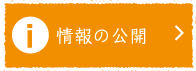 i 情報の公開 >